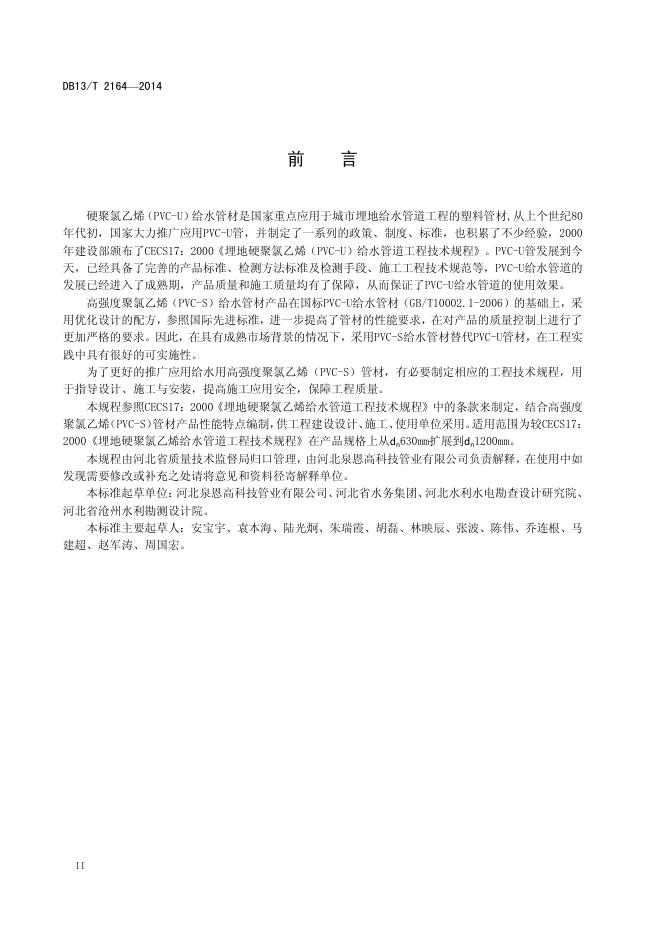 DB13/T 2164—2014

前　言

硬聚氯乙烯（PVC-U）给水管材是国家重点应用于城市埋地给水管道工程的塑料管材,从上个世纪80年代初，国家大力推广应用PVC-U管，并制定了一系列的政策、制度、标准，也积累了不少经验，2000年建设部颁布了CECS17：2000《埋地硬聚氯乙烯（PVC-U）给水管道工程技术规程》。PVC-U管发展到今天，已经具备了完善的产品标准、检测方法标准及检测手段、施工工程技术规范等，PVC-U给水管道的发展已经进入了成熟期，产品质量和施工质量均有了保障，从而保证了PVC-U给水管道的使用效果。

高强度聚氯乙烯（PVC-S）给水管材产品在国标PVC-U给水管材（GB/T10002.1-2006）的基础上，采用优化设计的配方，参照国际先进标准，进一步提高了管材的性能要求，在对产品的质量控制上进行了更加严格的要求。因此，在具有成熟市场背景的情况下，采用PVC-S给水管材替代PVC-U管材，在工程实践中具有很好的可实施性。

为了更好的推广应用给水用高强度聚氯乙烯（PVC-S）管材，有必要制定相应的工程技术规程，用于指导设计、施工与安装，提高施工应用安全，保障工程质量。

本规程参照CECS17：2000《埋地硬聚氯乙烯给水管道工程技术规程》中的条款来制定，结合高强度聚氯乙烯（PVC-S）管材产品性能特点编制，供工程建设设计、施工、使用单位采用。适用范围为较CECS17：2000《埋地硬聚氯乙烯给水管道工程技术规程》在产品规格上从$d_n$630mm扩展到$d_n$1200mm。

本规程由河北省质量技术监督局归口管理，由河北泉恩高科技管业有限公司负责解释，在使用中如发现需要修改或补充之处请将意见和资料径寄解释单位。

本标准起草单位：河北泉恩高科技管业有限公司、河北省水务集团、河北水利水电勘查设计研究院、河北省沧州水利勘测设计院。

本标准主要起草人：安宝宇、袁本海、陆光炯、朱瑞霞、胡磊、林映辰、张波、陈伟、乔连根、马建超、赵军涛、周国宏。

II